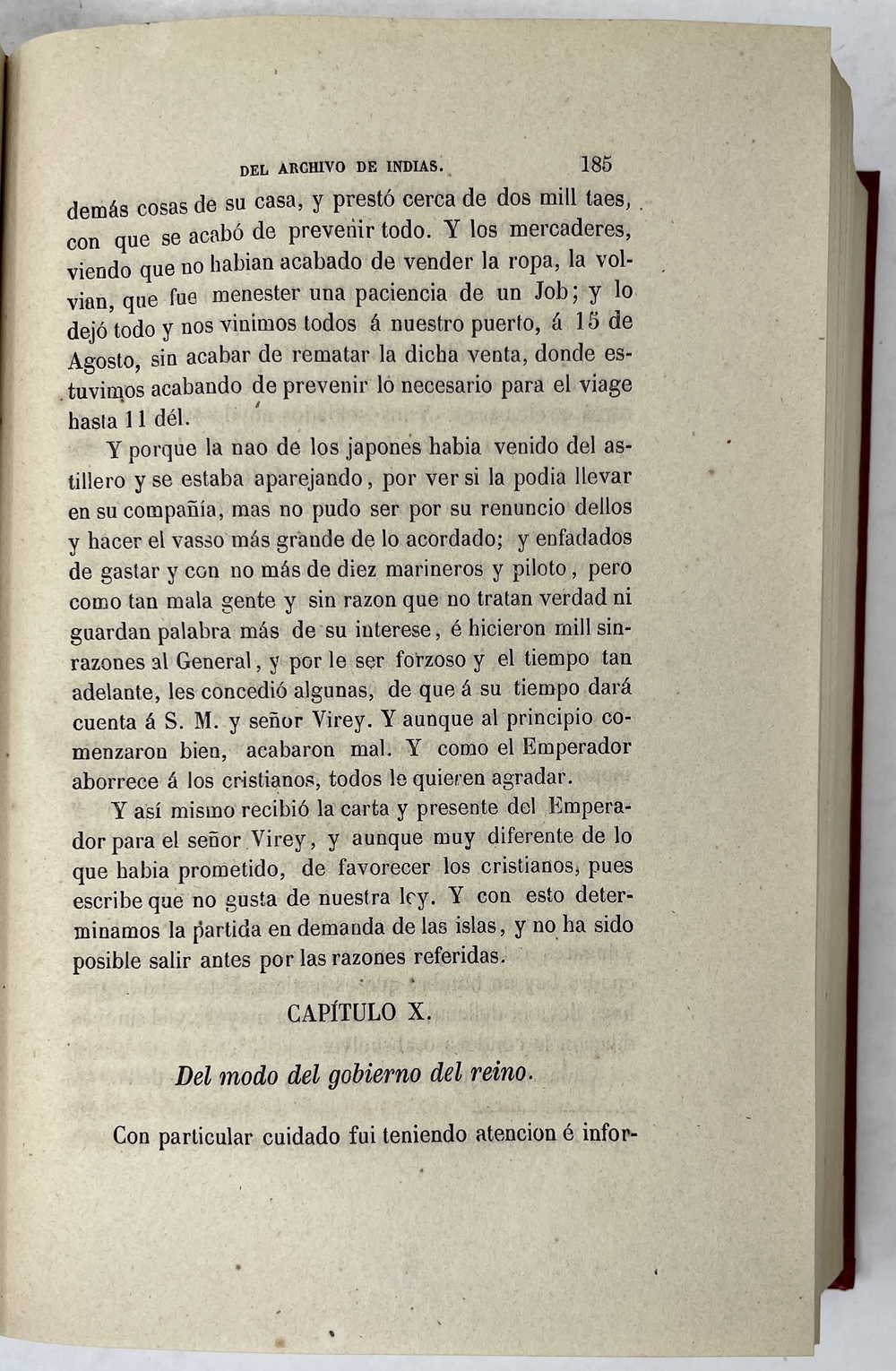 DEL ARCHIVO DE INDIAS. 185

demás cosas de su casa, y prestó cerca de dos mill taes, con que se acabó de prevenir todo. Y los mercaderes, viendo que no habian acabado de vender la ropa, la volvian, que fue menester una paciencia de un Job; y lo dejó todo y nos vinimos todos á nuestro puerto, á 15 de Agosto, sin acabar de rematar la dicha venta, donde estuvimos acabando de prevenir lo necesario para el viage hasta 11 dél.

Y porque la nao de los japones habia venido del astillero y se estaba aparejando, por ver si la podia llevar en su compañía, mas no pudo ser por su renuncio dellos y hacer el vasso más grande de lo acordado; y enfadados de gastar y con no más de diez marineros y piloto, pero como tan mala gente y sin razon que no tratan verdad ni guardan palabra más de su interese, é hicieron mill sinrazones al General, y por le ser forzoso y el tiempo tan adelante, les concedió algunas, de que á su tiempo dará cuenta á S. M. y señor Virey. Y aunque al principio comenzaron bien, acabaron mal. Y como el Emperador aborrece á los cristianos, todos le quieren agradar.

Y así mismo recibió la carta y presente del Emperador para el señor Virey, y aunque muy diferente de lo que habia prometido, de favorecer los cristianos, pues escribe que no gusta de nuestra ley. Y con esto determinamos la partida en demanda de las islas, y no ha sido posible salir antes por las razones referidas.

CAPÍTULO X.

Del modo del gobierno del reino.

Con particular cuidado fui teniendo atencion é infor-